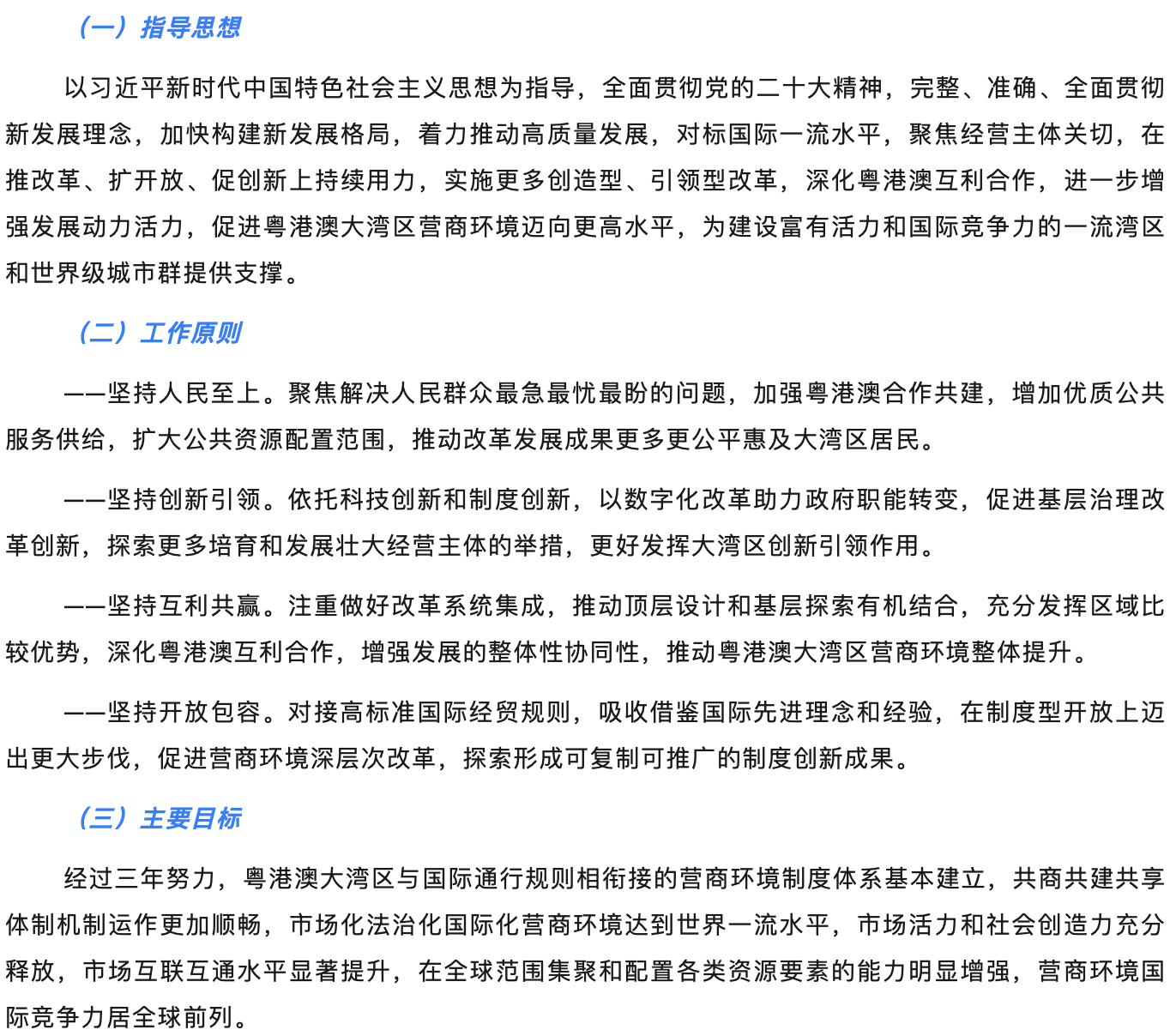 （一）指导思想

以习近平新时代中国特色社会主义思想为指导，全面贯彻党的二十大精神，完整、准确、全面贯彻新发展理念，加快构建新发展格局，着力推动高质量发展，对标国际一流水平，聚焦经营主体关切，在推改革、扩开放、促创新上持续用力，实施更多创造型、引领型改革，深化粤港澳互利合作，进一步增强发展动力活力，促进粤港澳大湾区营商环境迈向更高水平，为建设富有活力和国际竞争力的一流湾区和世界级城市群提供支撑。

（二）工作原则

——坚持人民至上。聚焦解决人民群众最急最忧最盼的问题，加强粤港澳合作共建，增加优质公共服务供给，扩大公共资源配置范围，推动改革发展成果更多更公平惠及大湾区居民。

——坚持创新引领。依托科技创新和制度创新，以数字化改革助力政府职能转变，促进基层治理改革创新，探索更多培育和发展壮大经营主体的举措，更好发挥大湾区创新引领作用。

——坚持互利共赢。注重做好改革系统集成，推动顶层设计和基层探索有机结合，充分发挥区域比较优势，深化粤港澳互利合作，增强发展的整体性协同性，推动粤港澳大湾区营商环境整体提升。

——坚持开放包容。对接高标准国际经贸规则，吸收借鉴国际先进理念和经验，在制度型开放上迈出更大步伐，促进营商环境深层次改革，探索形成可复制可推广的制度创新成果。

（三）主要目标

经过三年努力，粤港澳大湾区与国际通行规则相衔接的营商环境制度体系基本建立，共商共建共享体制机制运作更加顺畅，市场化法治化国际化营商环境达到世界一流水平，市场活力和社会创造力充分释放，市场互联互通水平显著提升，在全球范围集聚和配置各类资源要素的能力明显增强，营商环境国际竞争力居全球前列。